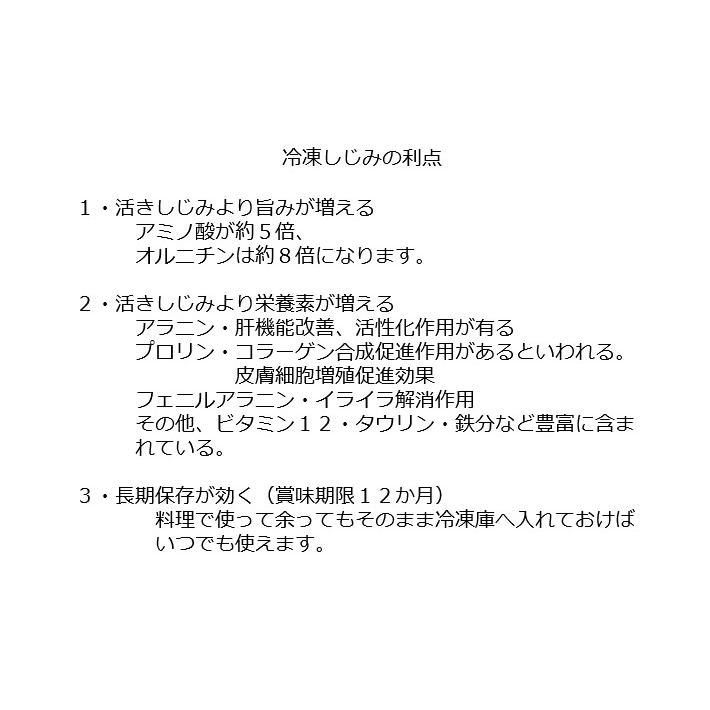 冷凍しじみの利点

１・活きしじみより旨みが増える
アミノ酸が約５倍、
オルニチンは約８倍になります。

２・活きしじみより栄養素が増える
アラニン・肝機能改善、活性化作用が有る
プロリン・コラーゲン合成促進作用があるといわれる。
皮膚細胞増殖促進効果
フェニルアラニン・イライラ解消作用
その他、ビタミン１２・タウリン・鉄分など豊富に含まれている。

３・長期保存が効く（賞味期限１２か月）
料理で使って余ってもそのまま冷凍庫へ入れておけばいつでも使えます。